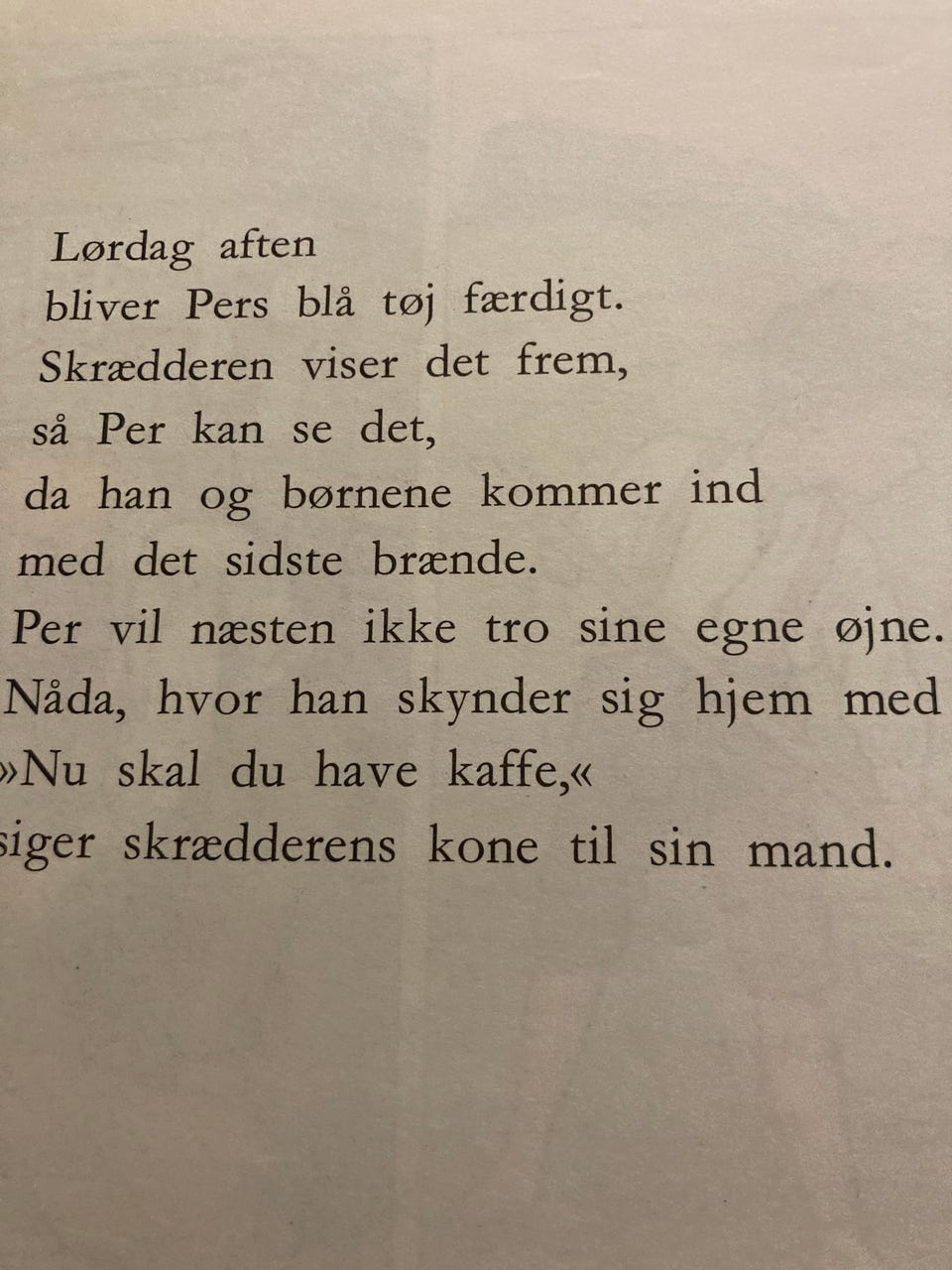 Lørdag aften
bliver Pers blå tøj færdigt.
Skrædderen viser det frem,
så Per kan se det,
da han og børnene kommer ind
med det sidste brænde.
Per vil næsten ikke tro sine egne øjne.
Nåda, hvor han skynder sig hjem med
»Nu skal du have kaffe,«
siger skrædderens kone til sin mand.